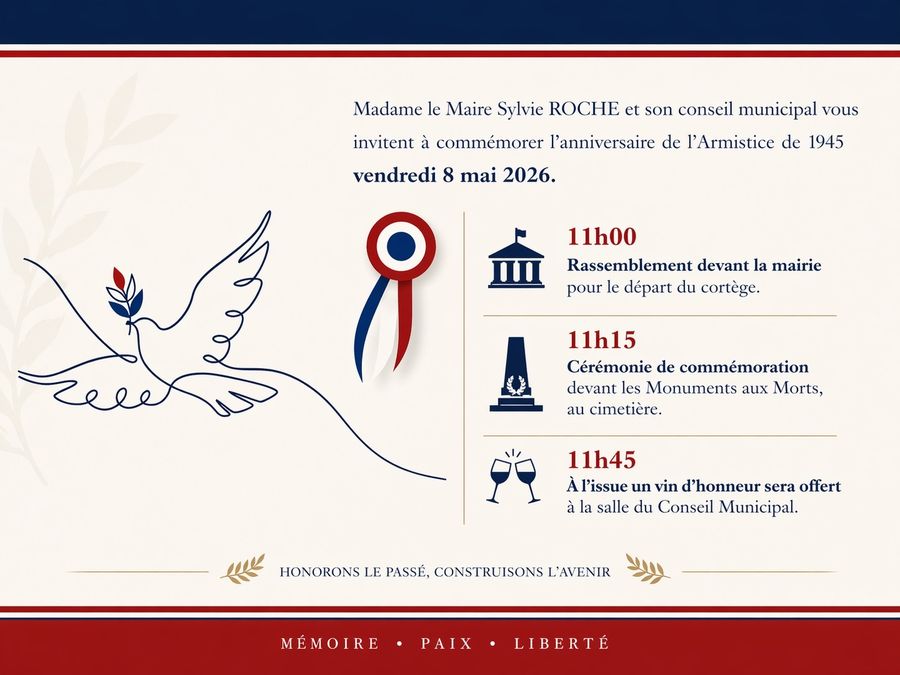 Madame le Maire Sylvie ROCHE et son conseil municipal vous invitent à commémorer l'anniversaire de l'Armistice de 1945 vendredi 8 mai 2026.

11h00
Rassemblement devant la mairie
pour le départ du cortège.

11h15
Cérémonie de commémoration
devant les Monuments aux Morts,
au cimetière.

11h45
À l'issue un vin d'honneur sera offert
à la salle du Conseil Municipal.

HONORONS LE PASSÉ, CONSTRUISONS L'AVENIR

MÉMOIRE • PAIX • LIBERTÉ